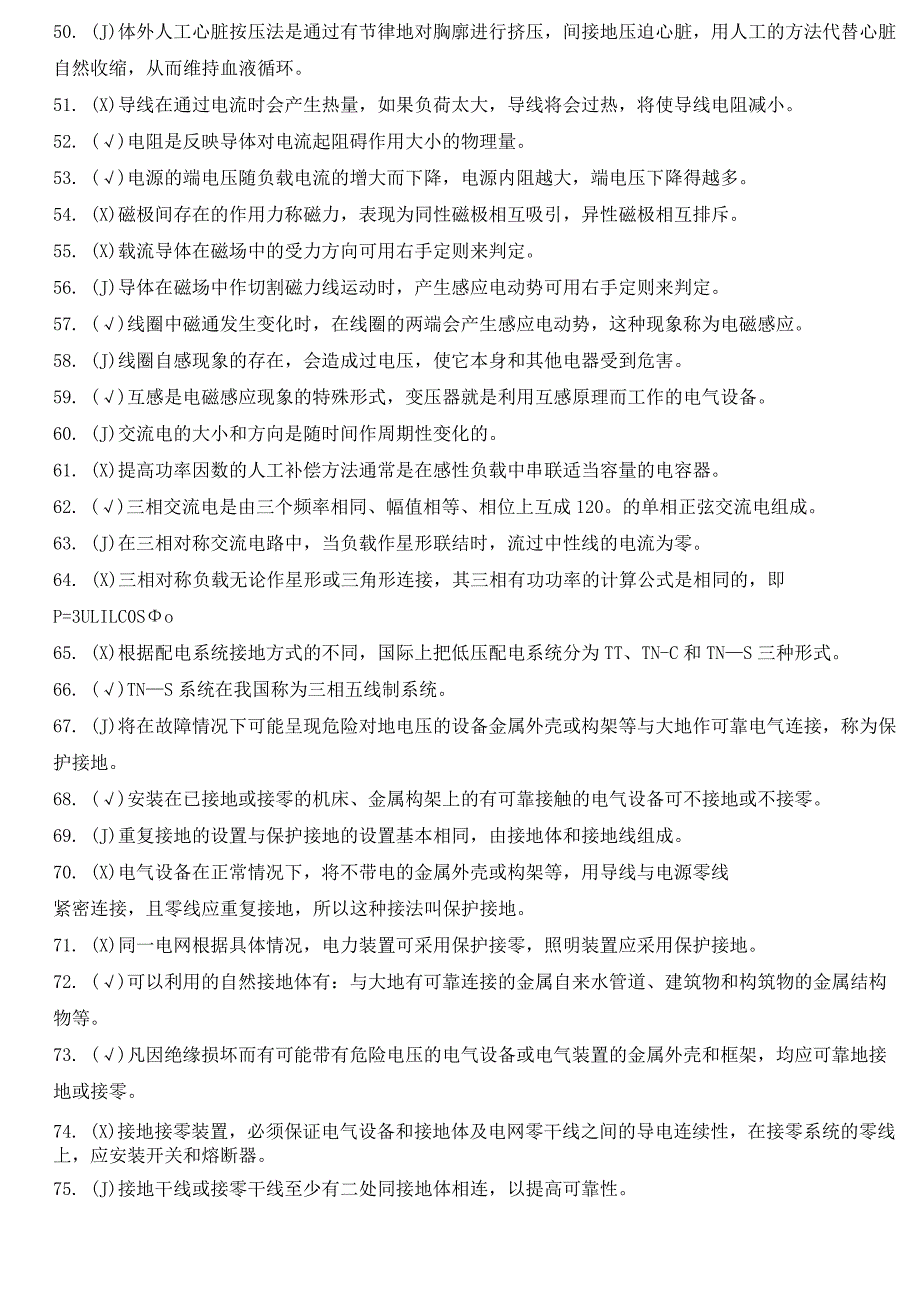 50. (J)体外人工心脏按压法是通过有节律地对胸廓进行挤压，间接地压迫心脏，用人工的方法代替心脏自然收缩，从而维持血液循环。

51. (X)导线在通过电流时会产生热量，如果负荷太大，导线将会过热，将使导线电阻减小。

52. (√)电阻是反映导体对电流起阻碍作用大小的物理量。

53. (√)电源的端电压随负载电流的增大而下降，电源内阻越大，端电压下降得越多。

54. (X)磁极间存在的作用力称磁力，表现为同性磁极相互吸引，异性磁极相互排斥。

55. (X)载流导体在磁场中的受力方向可用右手定则来判定。

56. (J)导体在磁场中作切割磁力线运动时，产生感应电动势可用右手定则来判定。

57. (√)线圈中磁通发生变化时，在线圈的两端会产生感应电动势，这种现象称为电磁感应。

58. (J)线圈自感现象的存在，会造成过电压，使它本身和其他电器受到危害。

59. (√)互感是电磁感应现象的特殊形式，变压器就是利用互感原理而工作的电气设备。

60. (J)交流电的大小和方向是随时间作周期性变化的。

61. (X)提高功率因数的人工补偿方法通常是在感性负载中串联适当容量的电容器。

62. (√)三相交流电是由三个频率相同、幅值相等、相位上互成120。的单相正弦交流电组成。

63. (J)在三相对称交流电路中，当负载作星形联结时，流过中性线的电流为零。

64. (X)三相对称负载无论作星形或三角形连接，其三相有功功率的计算公式是相同的，即P=3ULILCOSΦo

65. (X)根据配电系统接地方式的不同，国际上把低压配电系统分为TT、TN-C和TN—S三种形式。

66. (√)TN—S系统在我国称为三相五线制系统。

67. (J)将在故障情况下可能呈现危险对地电压的设备金属外壳或构架等与大地作可靠电气连接，称为保护接地。

68. (√)安装在已接地或接零的机床、金属构架上的有可靠接触的电气设备可不接地或不接零。

69. (J)重复接地的设置与保护接地的设置基本相同，由接地体和接地线组成。

70. (X)电气设备在正常情况下，将不带电的金属外壳或构架等，用导线与电源零线紧密连接，且零线应重复接地，所以这种接法叫保护接地。

71. (X)同一电网根据具体情况，电力装置可采用保护接零，照明装置应采用保护接地。

72. (√)可以利用的自然接地体有：与大地有可靠连接的金属自来水管道、建筑物和构筑物的金属结构物等。

73. (√)凡因绝缘损坏而有可能带有危险电压的电气设备或电气装置的金属外壳和框架，均应可靠地接地或接零。

74. (X)接地接零装置，必须保证电气设备和接地体及电网零干线之间的导电连续性，在接零系统的零线上，应安装开关和熔断器。

75. (J)接地干线或接零干线至少有二处同接地体相连，以提高可靠性。